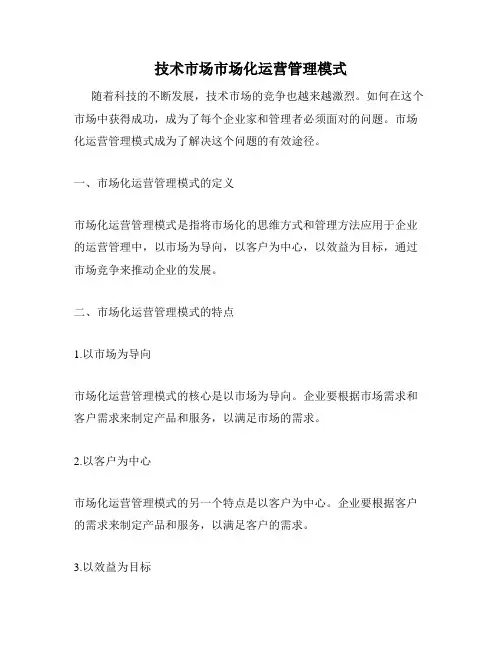 技术市场市场化运营管理模式

随着科技的不断发展，技术市场的竞争也越来越激烈。如何在这个市场中获得成功，成为了每个企业家和管理者必须面对的问题。市场化运营管理模式成为了解决这个问题的有效途径。

一、市场化运营管理模式的定义

市场化运营管理模式是指将市场化的思维方式和管理方法应用于企业的运营管理中，以市场为导向，以客户为中心，以效益为目标，通过市场竞争来推动企业的发展。

二、市场化运营管理模式的特点

1.以市场为导向

市场化运营管理模式的核心是以市场为导向。企业要根据市场需求和客户需求来制定产品和服务，以满足市场的需求。

2.以客户为中心

市场化运营管理模式的另一个特点是以客户为中心。企业要根据客户的需求来制定产品和服务，以满足客户的需求。

3.以效益为目标